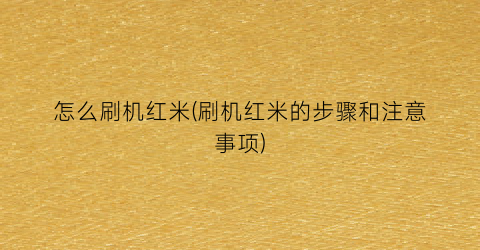 怎么刷机红米(刷机红米的步骤和注意事项)